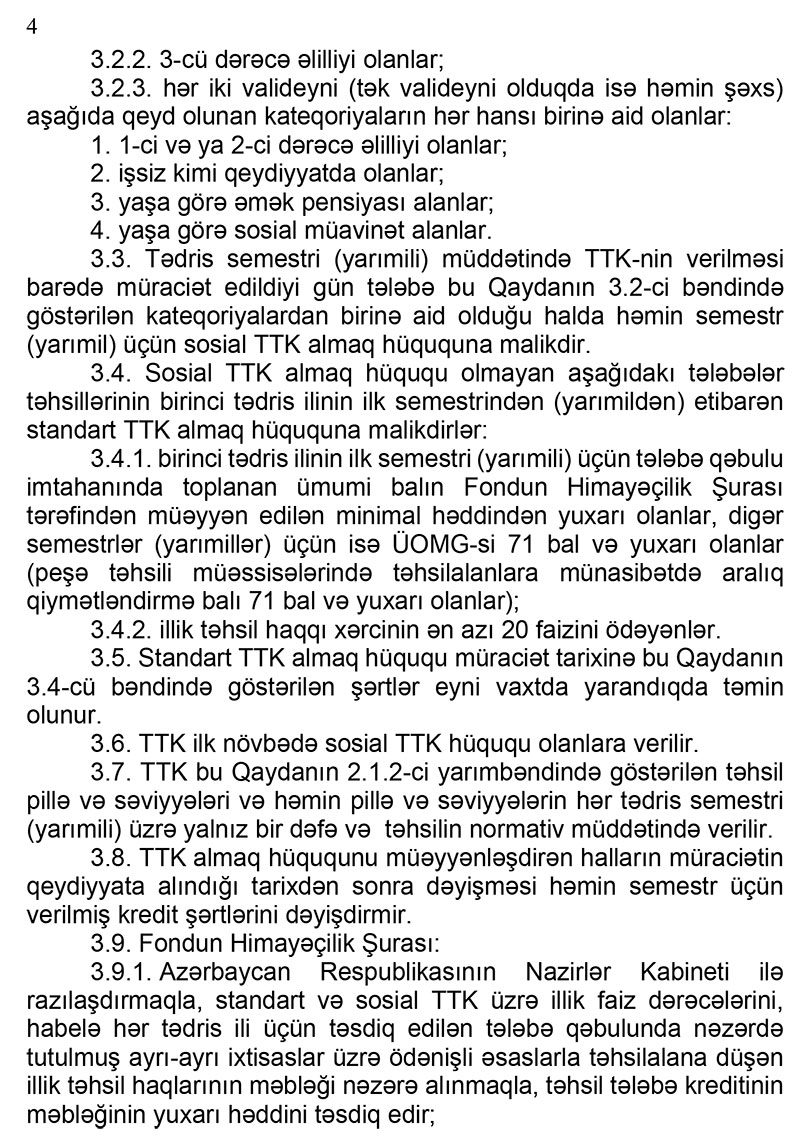 4

3.2.2. 3-cü dərəcə əlilliyi olanlar;

3.2.3. hər iki valideyni (tək valideyni olduqda isə həmin şəxs) aşağıda qeyd olunan kateqoriyaların hər hansı birinə aid olanlar:

1. 1-ci və ya 2-ci dərəcə əlilliyi olanlar;

2. işsiz kimi qeydiyyatda olanlar;

3. yaşa görə əmək pensiyası alanlar;

4. yaşa görə sosial müavinət alanlar.

3.3. Tədris semestri (yarımili) müddətində TTK-nin verilməsi barədə müraciət edildiyi gün tələbə bu Qaydanın 3.2-ci bəndində göstərilən kateqoriyalardan birinə aid olduğu halda həmin semestr (yarımil) üçün sosial TTK almaq hüququna malikdir.

3.4. Sosial TTK almaq hüququ olmayan aşağıdakı tələbələr təhsillərinin birinci tədris ilinin ilk semestrindən (yarımildən) etibarən standart TTK almaq hüququna malikdirlər:

3.4.1. birinci tədris ilinin ilk semestri (yarımili) üçün tələbə qəbulu imtahanında toplanan ümumi balın Fondun Himayəçilik Şurası tərəfindən müəyyən edilən minimal həddindən yuxarı olanlar, digər semestrlər (yarımillər) üçün isə ÜOMG-si 71 bal və yuxarı olanlar (peşə təhsili müəssisələrində təhsilalanlara münasibətdə aralıq qiymətləndirmə balı 71 bal və yuxarı olanlar);

3.4.2. illik təhsil haqqı xərcinin ən azı 20 faizini ödəyənlər.

3.5. Standart TTK almaq hüququ müraciət tarixinə bu Qaydanın 3.4-cü bəndində göstərilən şərtlər eyni vaxtda yarandıqda təmin olunur.

3.6. TTK ilk növbədə sosial TTK hüququ olanlara verilir.

3.7. TTK bu Qaydanın 2.1.2-ci yarımbəndində göstərilən təhsil pillə və səviyyələri və həmin pillə və səviyyələrin hər tədris semestri (yarımili) üzrə yalnız bir dəfə və təhsilin normativ müddətində verilir.

3.8. TTK almaq hüququnu müəyyənləşdirən halların müraciətin qeydiyyata alındığı tarixdən sonra dəyişməsi həmin semestr üçün verilmiş kredit şərtlərini dəyişdirmir.

3.9. Fondun Himayəçilik Şurası:

3.9.1. Azərbaycan Respublikasının Nazirlər Kabineti ilə razılaşdırmaqla, standart və sosial TTK üzrə illik faiz dərəcələrini, habelə hər tədris ili üçün təsdiq edilən tələbə qəbulunda nəzərdə tutulmuş ayrı-ayrı ixtisaslar üzrə ödənişli əsaslarla təhsilalana düşən illik təhsil haqlarının məbləği nəzərə alınmaqla, təhsil tələbə kreditinin məbləğinin yuxarı həddini təsdiq edir;